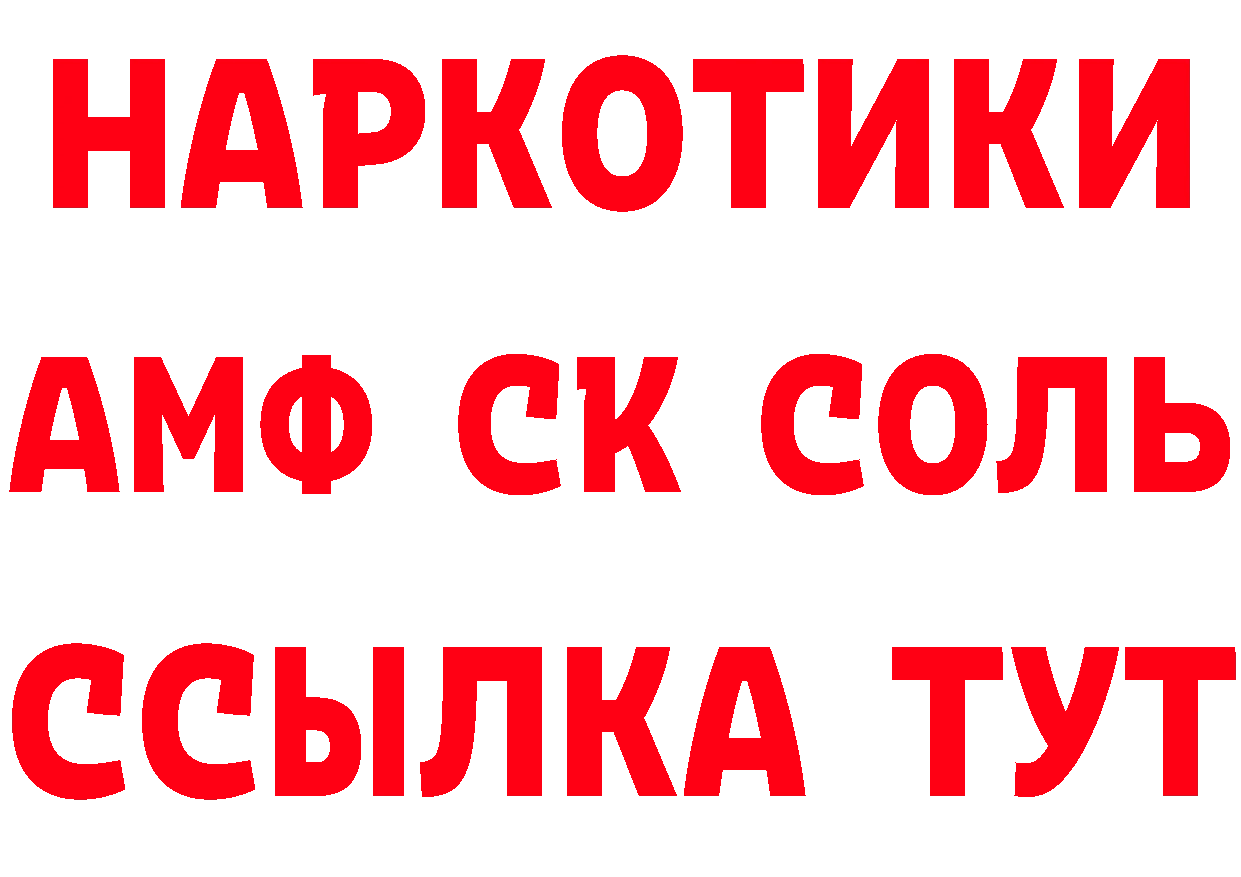 НАРКОТИКИ
АМФ СК СОЛЬ
ССЫЛКА ТУТ